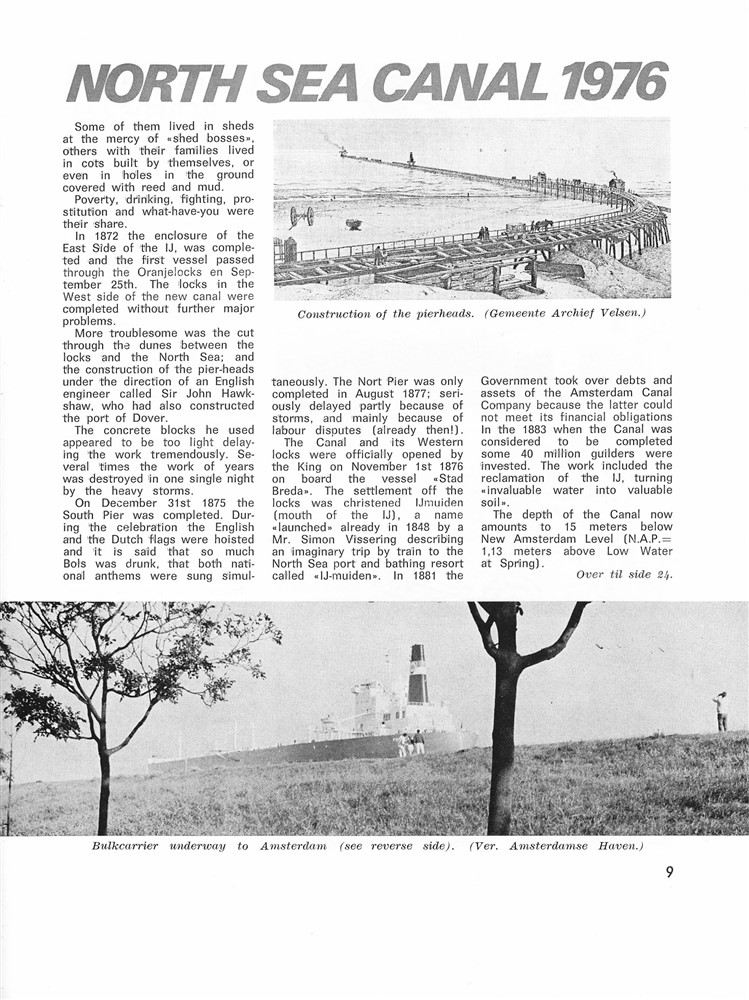 NORTH SEA CANAL 1976

Some of them lived in sheds at the mercy of «shed bosses», others with their families lived in cots built by themselves, or even in holes in the ground covered with reed and mud.

Poverty, drinking, fighting, prostitution and what-have-you were their share.

In 1872 the enclosure of the East Side of the IJ, was completed and the first vessel passed through the Oranjelocks en September 25th. The locks in the West side of the new canal were completed without further major problems.

More troublesome was the cut through the dunes between the locks and the North Sea; and the construction of the pier-heads under the direction of an English engineer called Sir John Hawkshaw, who had also constructed the port of Dover.

The concrete blocks he used appeared to be too light delaying the work tremendously. Several times the work of years was destroyed in one single night by the heavy storms.

On December 31st 1875 the South Pier was completed. During the celebration the English and the Dutch flags were hoisted and it is said that so much Bols was drunk, that both national anthems were sung simultaneously. The Nort Pier was only completed in August 1877; seriously delayed partly because of storms, and mainly because of labour disputes (already then!).

The Canal and its Western locks were officially opened by the King on November 1st 1876 on board the vessel «Stad Breda». The settlement off the locks was christened IJmuiden (mouth of the IJ), a name «launched» already in 1848 by a Mr. Simon Vissering describing an imaginary trip by train to the North Sea port and bathing resort called «IJ-muiden». In 1881 the Government took over debts and assets of the Amsterdam Canal Company because the latter could not meet its financial obligations In the 1883 when the Canal was considered to be completed some 40 million guilders were invested. The work included the reclamation of the IJ, turning «invaluable water into valuable soil».

The depth of the Canal now amounts to 15 meters below New Amsterdam Level (N.A.P.= 1,13 meters above Low Water at Spring).

Over til side 24.

Construction of the pierheads. (Gemeente Archief Velsen.)

Bulkcarrier underway to Amsterdam (see reverse side). (Ver. Amsterdamse Haven.)

9